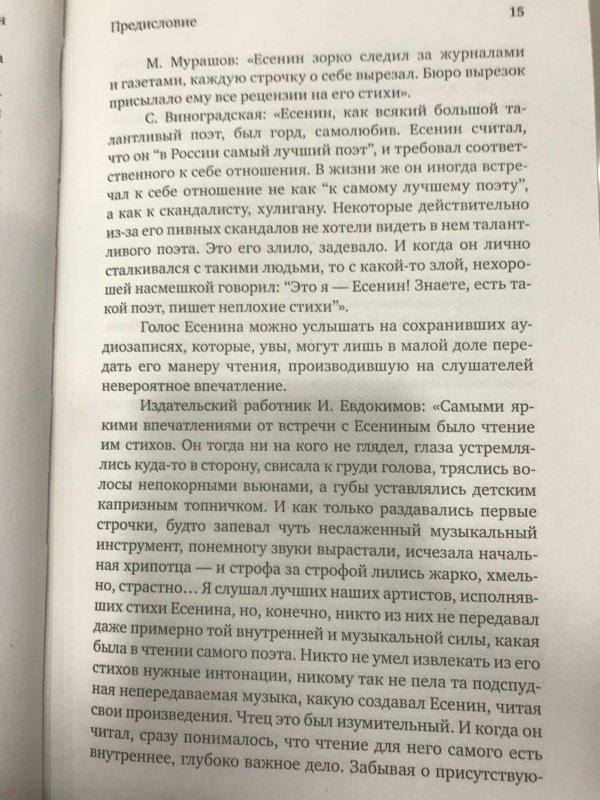 Предисловие

15

М. Мурашов: «Есенин зорко следил за журналами и газетами, каждую строчку о себе вырезал. Бюро вырезок присылало ему все рецензии на его стихи».

С. Виноградская: «Есенин, как всякий большой талантливый поэт, был горд, самолюбив. Есенин считал, что он “в России самый лучший поэт”, и требовал соответственного к себе отношения. В жизни же он иногда встречал к себе отношение не как “к самому лучшему поэту”, а как к скандалисту, хулигану. Некоторые действительно из-за его пивных скандалов не хотели видеть в нем талантливого поэта. Это его злило, задевало. И когда он лично сталкивался с такими людьми, то с какой-то злой, нехорошей насмешкой говорил: “Это я — Есенин! Знаете, есть такой поэт, пишет неплохие стихи”».

Голос Есенина можно услышать на сохранивших аудиозаписях, которые, увы, могут лишь в малой доле передать его манеру чтения, производившую на слушателей невероятное впечатление.

Издательский работник И. Евдокимов: «Самыми яркими впечатлениями от встречи с Есениным было чтение им стихов. Он тогда ни на кого не глядел, глаза устремлялись куда-то в сторону, свисала к груди голова, тряслись волосы непокорными вьюнами, а губы уставлялись детским капризным топничком. И как только раздавались первые строчки, будто запевал чуть неслаженный музыкальный инструмент, понемногу звуки вырастали, исчезала начальная хрипотца — и строфа за строфой лились жарко, хмельно, страстно… Я слушал лучших наших артистов, исполнявших стихи Есенина, но, конечно, никто из них не передавал даже примерно той внутренней и музыкальной силы, какая была в чтении самого поэта. Никто не умел извлекать из его стихов нужные интонации, никому так не пела та подспудная непередаваемая музыка, какую создавал Есенин, читая свои произведения. Чтец это был изумительный. И когда он читал, сразу понималось, что чтение для него самого есть внутреннее, глубоко важное дело. Забывая о присутствую-